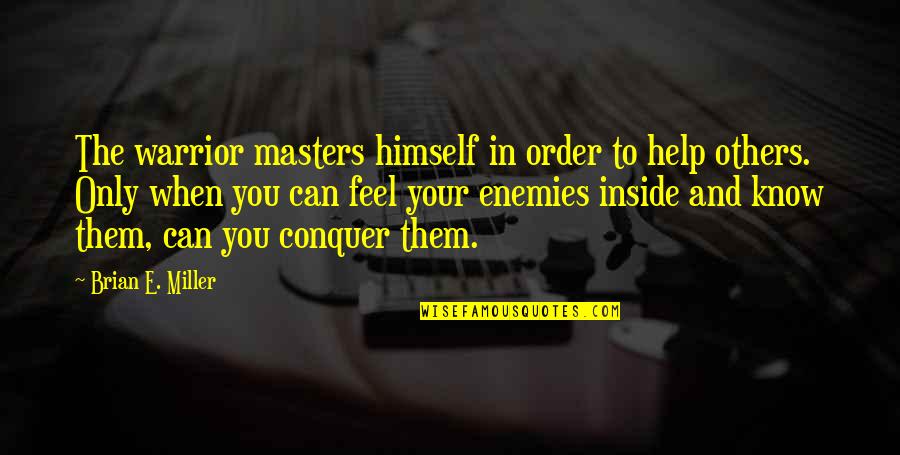 The warrior masters himself in order to help others. Only when you can feel your enemies inside and know them, can you conquer them.

~ Brian E. Miller

WISEFAMOUSQUOTES.COM